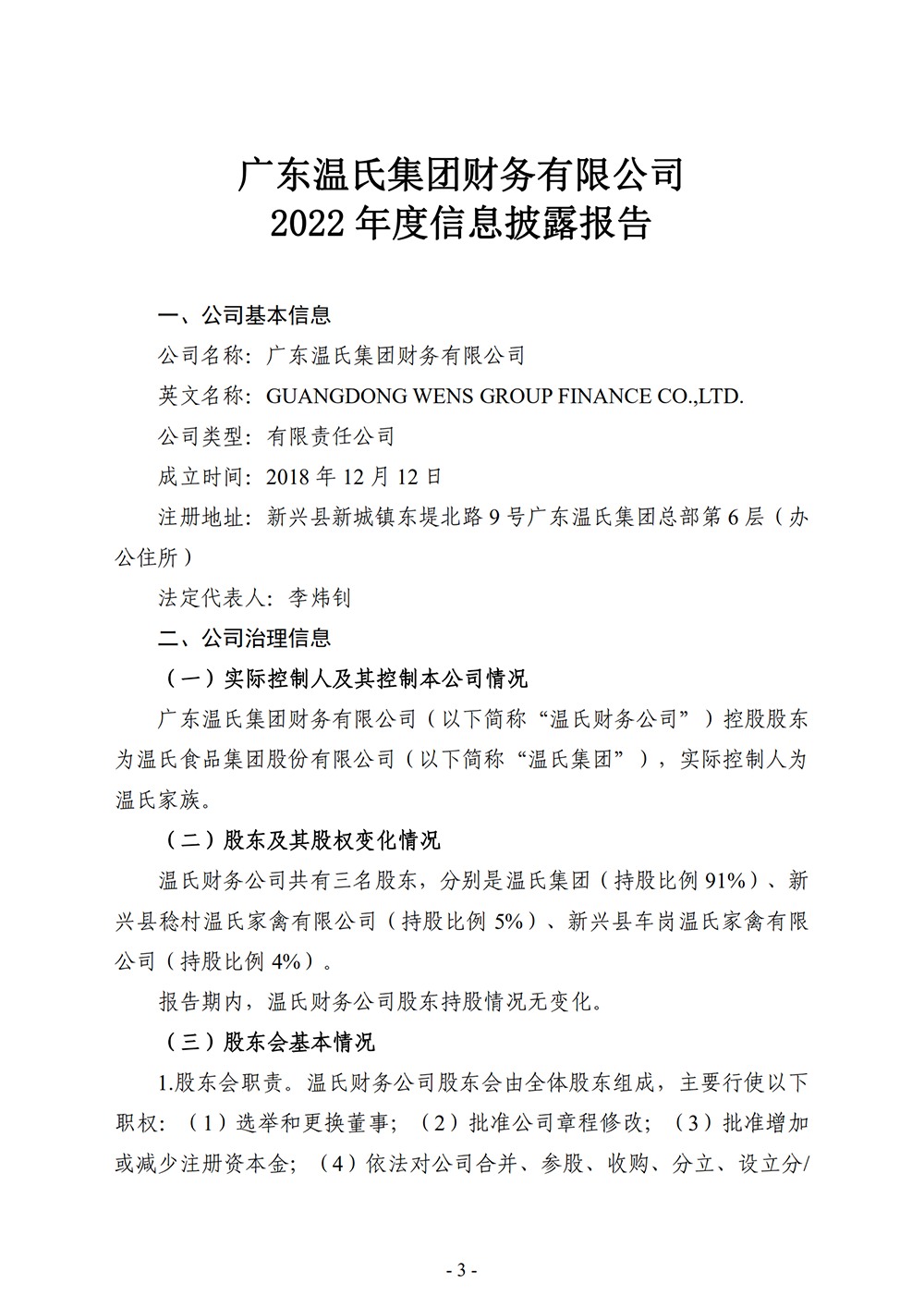 广东温氏集团财务有限公司
2022 年度信息披露报告

一、公司基本信息

公司名称：广东温氏集团财务有限公司

英文名称：GUANGDONG WENS GROUP FINANCE CO.,LTD.

公司类型：有限责任公司

成立时间：2018 年 12 月 12 日

注册地址：新兴县新城镇东堤北路 9 号广东温氏集团总部第 6 层（办公住所）

法定代表人：李炜钊

二、公司治理信息

（一）实际控制人及其控制本公司情况

广东温氏集团财务有限公司（以下简称“温氏财务公司”）控股股东为温氏食品集团股份有限公司（以下简称“温氏集团”），实际控制人为温氏家族。

（二）股东及其股权变化情况

温氏财务公司共有三名股东，分别是温氏集团（持股比例 91%）、新兴县稔村温氏家禽有限公司（持股比例 5%）、新兴县车岗温氏家禽有限公司（持股比例 4%）。

报告期内，温氏财务公司股东持股情况无变化。

（三）股东会基本情况

1.股东会职责。温氏财务公司股东会由全体股东组成，主要行使以下职权：（1）选举和更换董事；（2）批准公司章程修改；（3）批准增加或减少注册资本金；（4）依法对公司合并、参股、收购、分立、设立分/

- 3 -